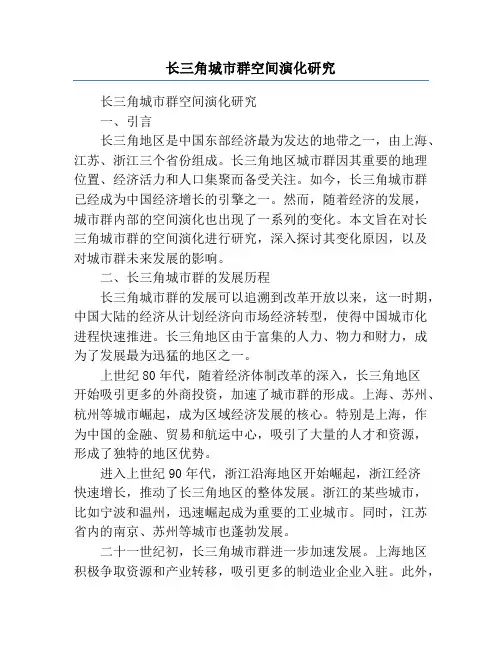 长三角城市群空间演化研究

长三角城市群空间演化研究

一、引言

长三角地区是中国东部经济最为发达的地带之一，由上海、江苏、浙江三个省份组成。长三角地区城市群因其重要的地理位置、经济活力和人口集聚而备受关注。如今，长三角城市群已经成为中国经济增长的引擎之一。然而，随着经济的发展，城市群内部的空间演化也出现了一系列的变化。本文旨在对长三角城市群的空间演化进行研究，深入探讨其变化原因，以及对城市群未来发展的影响。

二、长三角城市群的发展历程

长三角城市群的发展可以追溯到改革开放以来，这一时期，中国大陆的经济从计划经济向市场经济转型，使得中国城市化进程快速推进。长三角地区由于富集的人力、物力和财力，成为了发展最为迅猛的地区之一。

上世纪 80 年代，随着经济体制改革的深入，长三角地区开始吸引更多的外商投资，加速了城市群的形成。上海、苏州、杭州等城市崛起，成为区域经济发展的核心。特别是上海，作为中国的金融、贸易和航运中心，吸引了大量的人才和资源，形成了独特的地区优势。

进入上世纪 90 年代，浙江沿海地区开始崛起，浙江经济快速增长，推动了长三角地区的整体发展。浙江的某些城市，比如宁波和温州，迅速崛起成为重要的工业城市。同时，江苏省内的南京、苏州等城市也蓬勃发展。

二十一世纪初，长三角城市群进一步加速发展。上海地区积极争取资源和产业转移，吸引更多的制造业企业入驻。此外，